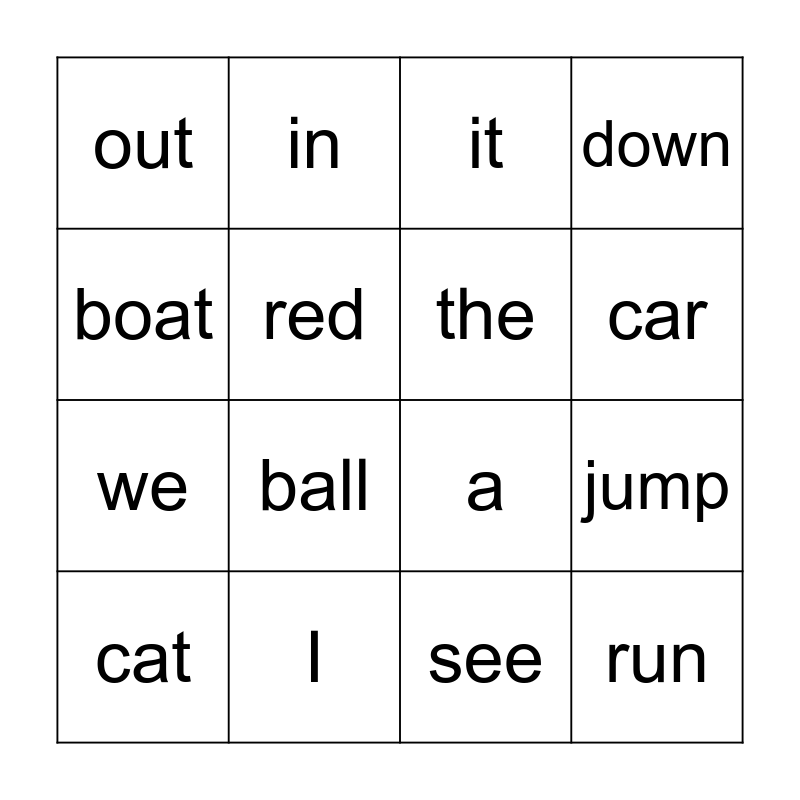 | out | in | it | down |
|---|---|---|---|
| boat | red | the | car |
| we | ball | a | jump |
| cat | I | see | run |